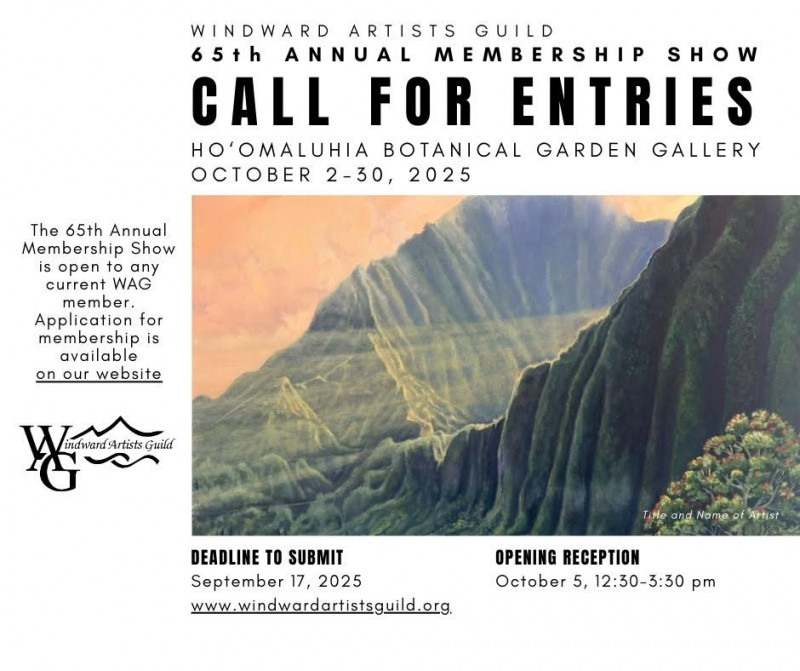 WINDWARD ARTISTS GUILD
65th ANNUAL MEMBERSHIP SHOW
CALL FOR ENTRIES
HO'OMALUHIA BOTANICAL GARDEN GALLERY
OCTOBER 2-30, 2025

The 65th Annual Membership Show is open to any current WAG member. Application for membership is available on our website

WAG Windward Artists Guild

Title and Name of Artist

DEADLINE TO SUBMIT
September 17, 2025
www.windwardartistsguild.org

OPENING RECEPTION
October 5, 12:30-3:30 pm